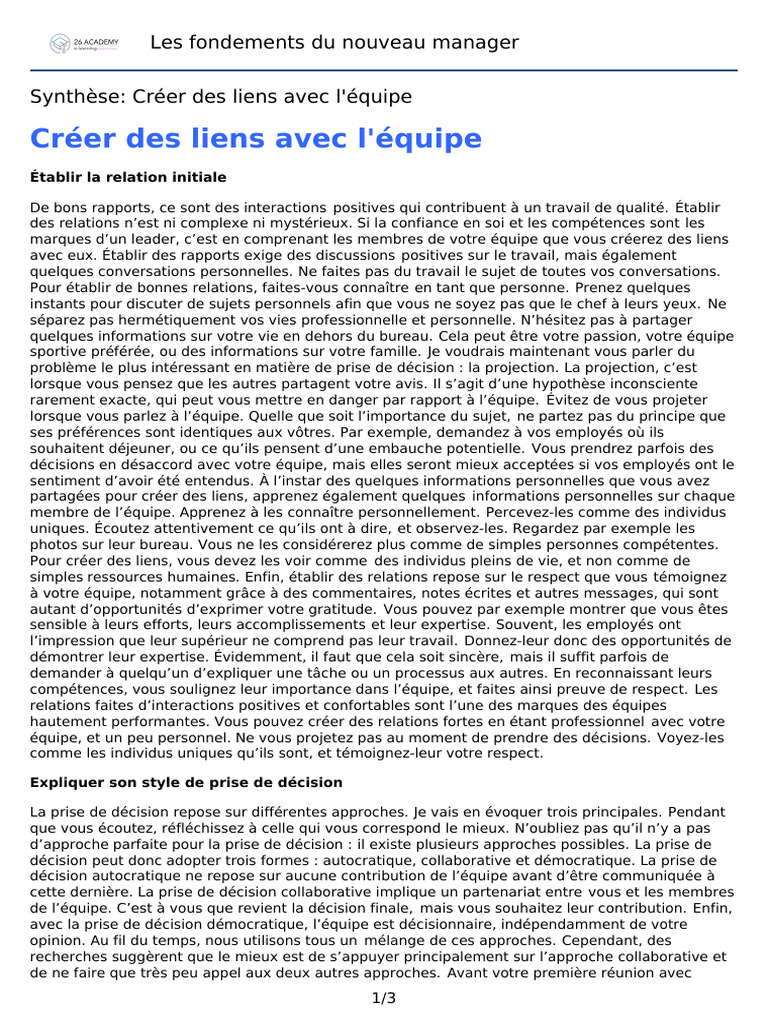 26 ACADEMY

Les fondements du nouveau manager

Synthèse: Créer des liens avec l'équipe

Créer des liens avec l'équipe

Établir la relation initiale

De bons rapports, ce sont des interactions positives qui contribuent à un travail de qualité. Établir des relations n'est ni complexe ni mystérieux. Si la confiance en soi et les compétences sont les marques d'un leader, c'est en comprenant les membres de votre équipe que vous créerez des liens avec eux. Établir des rapports exige des discussions positives sur le travail, mais également quelques conversations personnelles. Ne faites pas du travail le sujet de toutes vos conversations. Pour établir de bonnes relations, faites-vous connaître en tant que personne. Prenez quelques instants pour discuter de sujets personnels afin que vous ne soyez pas que le chef à leurs yeux. Ne séparez pas hermétiquement vos vies professionnelle et personnelle. N'hésitez pas à partager quelques informations sur votre vie en dehors du bureau. Cela peut être votre passion, votre équipe sportive préférée, ou des informations sur votre famille. Je voudrais maintenant vous parler du problème le plus intéressant en matière de prise de décision : la projection. La projection, c'est lorsque vous pensez que les autres partagent votre avis. Il s'agit d'une hypothèse inconsciente rarement exacte, qui peut vous mettre en danger par rapport à l'équipe. Évitez de vous projeter lorsque vous parlez à l'équipe. Quelle que soit l'importance du sujet, ne partez pas du principe que ses préférences sont identiques aux vôtres. Par exemple, demandez à vos employés où ils souhaitent déjeuner, ou ce qu'ils pensent d'une embauche potentielle. Vous prendrez parfois des décisions en désaccord avec votre équipe, mais elles seront mieux acceptées si vos employés ont le sentiment d'avoir été entendus. À l'instar des quelques informations personnelles que vous avez partagées pour créer des liens, apprenez également quelques informations personnelles sur chaque membre de l'équipe. Apprenez à les connaître personnellement. Percevez-les comme des individus uniques. Écoutez attentivement ce qu'ils ont à dire, et observez-les. Regardez par exemple les photos sur leur bureau. Vous ne les considérerez plus comme de simples personnes compétentes. Pour créer des liens, vous devez les voir comme des individus pleins de vie, et non comme de simples ressources humaines. Enfin, établir des relations repose sur le respect que vous témoignez à votre équipe, notamment grâce à des commentaires, notes écrites et autres messages, qui sont autant d'opportunités d'exprimer votre gratitude. Vous pouvez par exemple montrer que vous êtes sensible à leurs efforts, leurs accomplissements et leur expertise. Souvent, les employés ont l'impression que leur supérieur ne comprend pas leur travail. Donnez-leur donc des opportunités de démontrer leur expertise. Évidemment, il faut que cela soit sincère, mais il suffit parfois de demander à quelqu'un d'expliquer une tâche ou un processus aux autres. En reconnaissant leurs compétences, vous soulignez leur importance dans l'équipe, et faites ainsi preuve de respect. Les relations faites d'interactions positives et confortables sont l'une des marques des équipes hautement performantes. Vous pouvez créer des relations fortes en étant professionnel avec votre équipe, et un peu personnel. Ne vous projetez pas au moment de prendre des décisions. Voyez-les comme les individus uniques qu'ils sont, et témoignez-leur votre respect.

Expliquer son style de prise de décision

La prise de décision repose sur différentes approches. Je vais en évoquer trois principales. Pendant que vous écoutez, réfléchissez à celle qui vous correspond le mieux. N'oubliez pas qu'il n'y a pas d'approche parfaite pour la prise de décision : il existe plusieurs approches possibles. La prise de décision peut donc adopter trois formes : autocratique, collaborative et démocratique. La prise de décision autocratique ne repose sur aucune contribution de l'équipe avant d'être communiquée à cette dernière. La prise de décision collaborative implique un partenariat entre vous et les membres de l'équipe. C'est à vous que revient la décision finale, mais vous souhaitez leur contribution. Enfin, avec la prise de décision démocratique, l'équipe est décisionnaire, indépendamment de votre opinion. Au fil du temps, nous utilisons tous un mélange de ces approches. Cependant, des recherches suggèrent que le mieux est de s'appuyer principalement sur l'approche collaborative et de ne faire que très peu appel aux deux autres approches. Avant votre première réunion avec

1/3